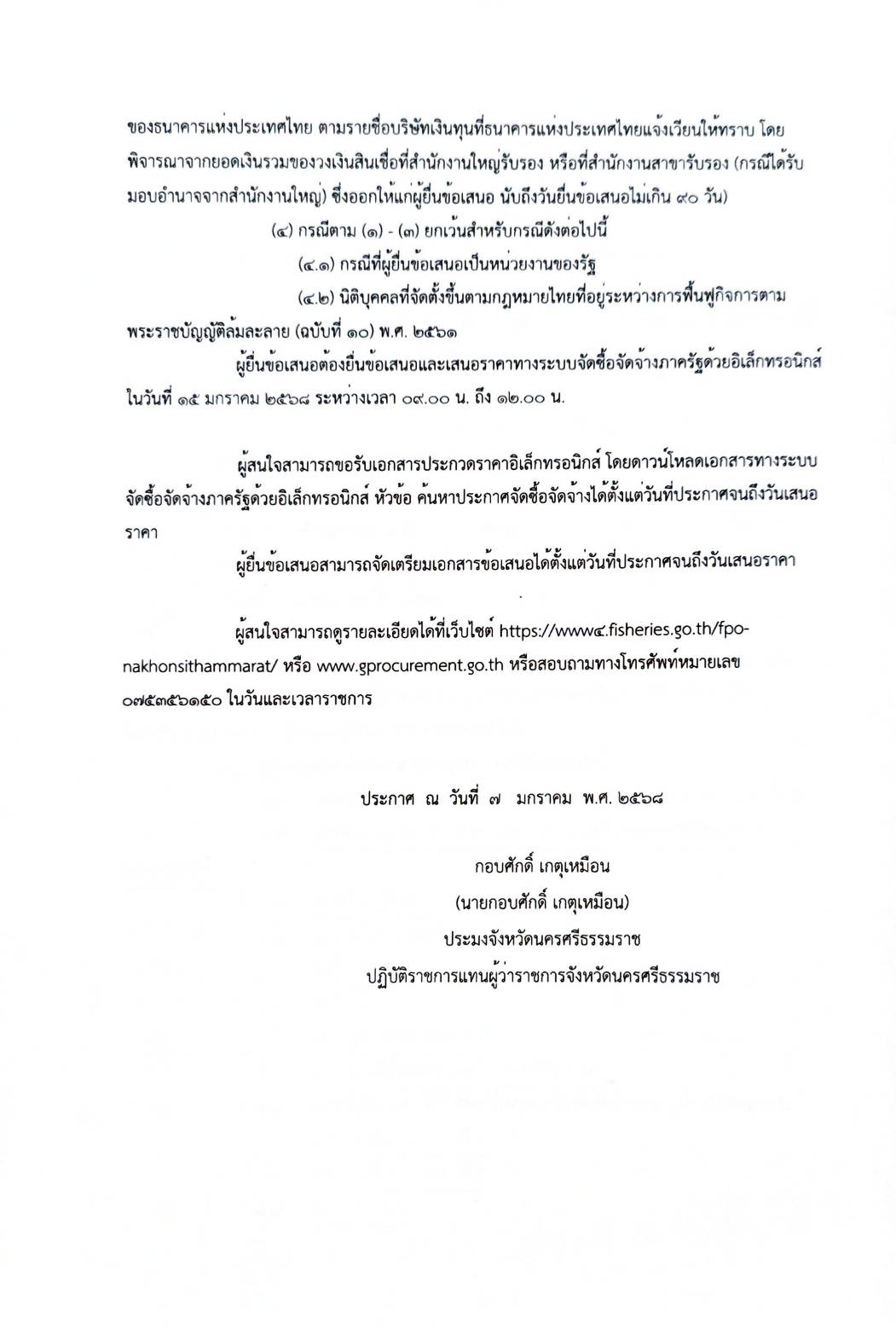 ของธนาคารแห่งประเทศไทย ตามรายชื่อบริษัทเงินทุนที่ธนาคารแห่งประเทศไทยแจ้งเวียนให้ทราบ โดยพิจารณาจากยอดเงินรวมของวงเงินสินเชื่อที่สำนักงานใหญ่รับรอง หรือที่สำนักงานสาขารับรอง (กรณีได้รับมอบอำนาจจากสำนักงานใหญ่) ซึ่งออกให้แก่ผู้ยื่นข้อเสนอ นับถึงวันยื่นข้อเสนอไม่เกิน ๙๐ วัน)

(๔) กรณีตาม (๑) - (๓) ยกเว้นสำหรับกรณีดังต่อไปนี้

(๔.๑) กรณีที่ผู้ยื่นข้อเสนอเป็นหน่วยงานของรัฐ

(๔.๒) นิติบุคคลที่จัดตั้งขึ้นตามกฎหมายไทยที่อยู่ระหว่างการฟื้นฟูกิจการตามพระราชบัญญัติล้มละลาย (ฉบับที่ ๑๐) พ.ศ. ๒๕๖๑

ผู้ยื่นข้อเสนอต้องยื่นข้อเสนอและเสนอราคาทางระบบจัดซื้อจัดจ้างภาครัฐด้วยอิเล็กทรอนิกส์ ในวันที่ ๑๕ มกราคม ๒๕๖๘ ระหว่างเวลา ๐๙.๐๐ น. ถึง ๑๒.๐๐ น.

ผู้สนใจสามารถขอรับเอกสารประกวดราคาอิเล็กทรอนิกส์ โดยดาวน์โหลดเอกสารทางระบบจัดซื้อจัดจ้างภาครัฐด้วยอิเล็กทรอนิกส์ หัวข้อ ค้นหาประกาศจัดซื้อจัดจ้างได้ตั้งแต่วันที่ประกาศจนถึงวันเสนอราคา

ผู้ยื่นข้อเสนอสามารถจัดเตรียมเอกสารข้อเสนอได้ตั้งแต่วันที่ประกาศจนถึงวันเสนอราคา

ผู้สนใจสามารถดูรายละเอียดได้ที่เว็บไซต์ https://www๔.fisheries.go.th/fpo-nakhonsithammarat/ หรือ www.gprocurement.go.th หรือสอบถามทางโทรศัพท์หมายเลข ๐๗๕๓๕๖๑๕๐ ในวันและเวลาราชการ

ประกาศ ณ วันที่ ๗ มกราคม พ.ศ. ๒๕๖๘

กอบศักดิ์ เกตุเหมือน
(นายกอบศักดิ์ เกตุเหมือน)
ประมงจังหวัดนครศรีธรรมราช
ปฏิบัติราชการแทนผู้ว่าราชการจังหวัดนครศรีธรรมราช